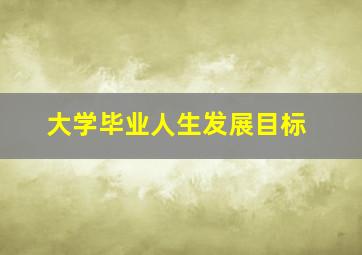 大学毕业人生发展目标